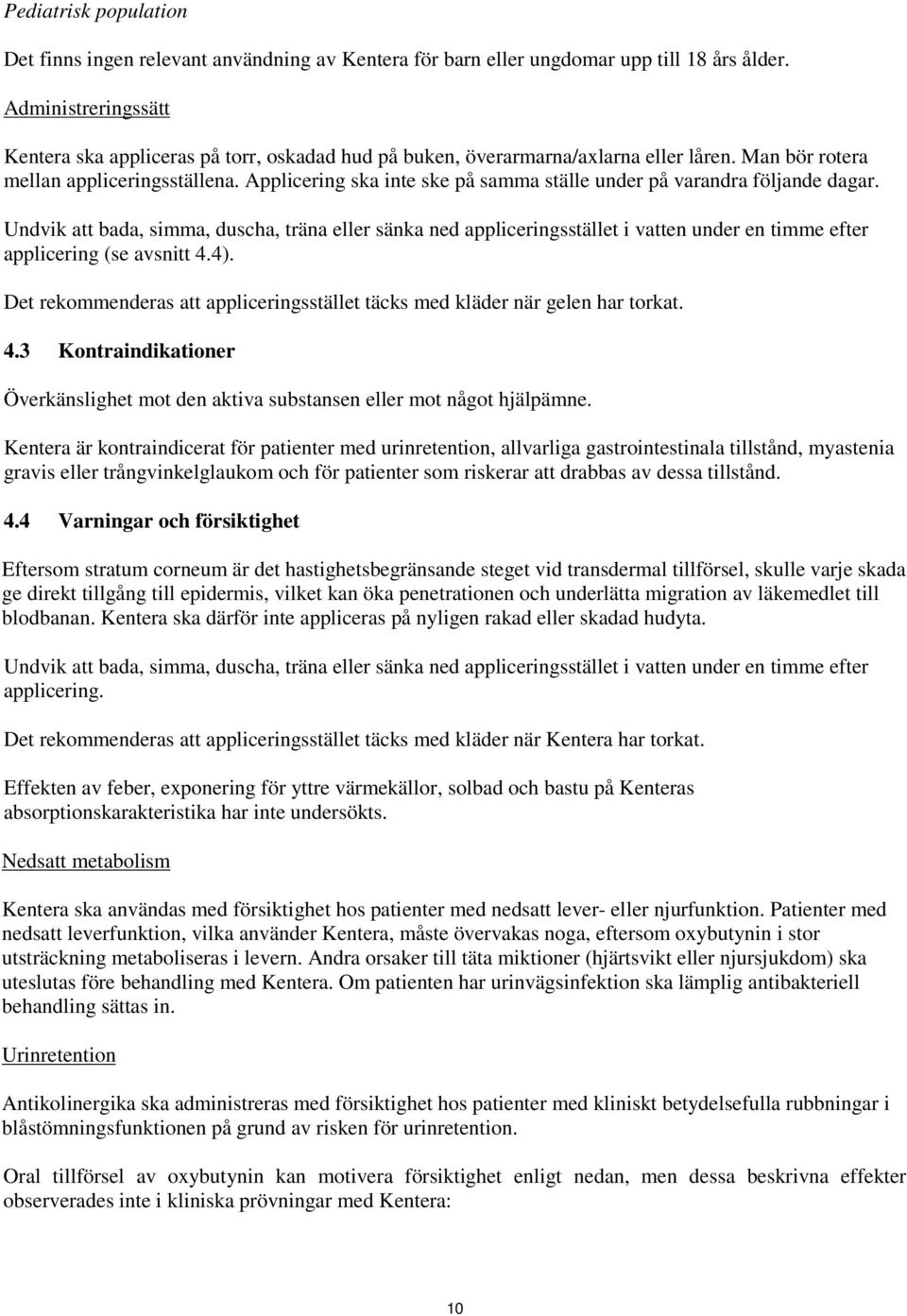 Pediatrisk population

Det finns ingen relevant användning av Kentera för barn eller ungdomar upp till 18 års ålder.

Administreringssätt

Kentera ska appliceras på torr, oskadad hud på buken, överarmarna/axlarna eller låren. Man bör rotera mellan appliceringsställena. Applicering ska inte ske på samma ställe under på varandra följande dagar.

Undvik att bada, simma, duscha, träna eller sänka ned appliceringsstället i vatten under en timme efter applicering (se avsnitt 4.4).

Det rekommenderas att appliceringsstället täcks med kläder när gelen har torkat.

4.3 Kontraindikationer

Överkänslighet mot den aktiva substansen eller mot något hjälpämne.

Kentera är kontraindicerat för patienter med urinretention, allvarliga gastrointestinala tillstånd, myastenia gravis eller trångvinkelglaukom och för patienter som riskerar att drabbas av dessa tillstånd.

4.4 Varningar och försiktighet

Eftersom stratum corneum är det hastighetsbegränsande steget vid transdermal tillförsel, skulle varje skada ge direkt tillgång till epidermis, vilket kan öka penetrationen och underlätta migration av läkemedlet till blodbanan. Kentera ska därför inte appliceras på nyligen rakad eller skadad hudyta.

Undvik att bada, simma, duscha, träna eller sänka ned appliceringsstället i vatten under en timme efter applicering.

Det rekommenderas att appliceringsstället täcks med kläder när Kentera har torkat.

Effekten av feber, exponering för yttre värmekällor, solbad och bastu på Kenteras absorptionskarakteristika har inte undersökts.

Nedsatt metabolism

Kentera ska användas med försiktighet hos patienter med nedsatt lever- eller njurfunktion. Patienter med nedsatt leverfunktion, vilka använder Kentera, måste övervakas noga, eftersom oxybutynin i stor utsträckning metaboliseras i levern. Andra orsaker till täta miktioner (hjärtsvikt eller njursjukdom) ska uteslutas före behandling med Kentera. Om patienten har urinvägsinfektion ska lämplig antibakteriell behandling sättas in.

Urinretention

Antikolinergika ska administreras med försiktighet hos patienter med kliniskt betydelsefulla rubbningar i blåstömningsfunktionen på grund av risken för urinretention.

Oral tillförsel av oxybutynin kan motivera försiktighet enligt nedan, men dessa beskrivna effekter observerades inte i kliniska prövningar med Kentera:

10